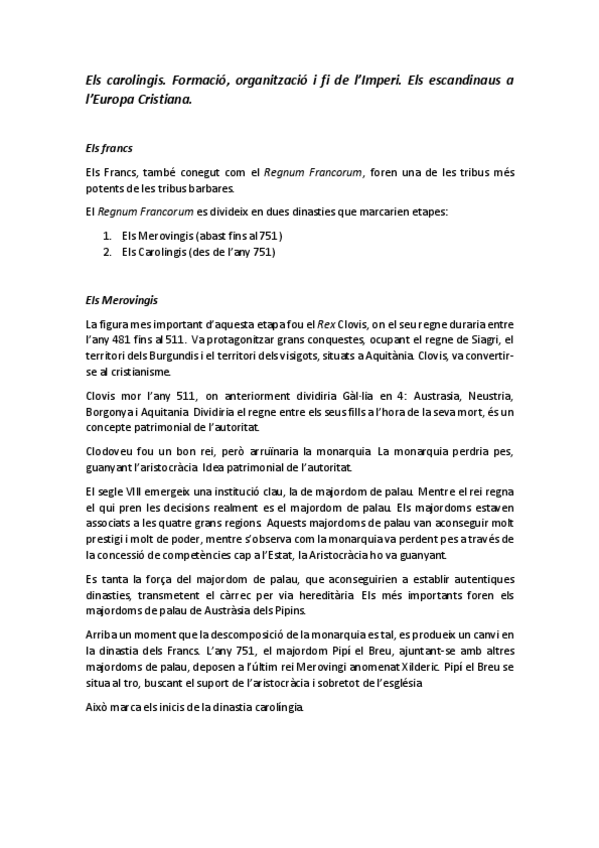 Els carolingis. Formació, organització i fi de l'Imperi. Els escandinaus a l'Europa Cristiana.

Els francs

Els Francs, també conegut com el Regnum Francorum, foren una de les tribus més potents de les tribus barbares.

El Regnum Francorum es divideix en dues dinasties que marcarien etapes:

1. Els Merovingis (abast fins al 751)
2. Els Carolingis (des de l'any 751)

Els Merovingis

La figura mes important d'aquesta etapa fou el Rex Clovis, on el seu regne duraria entre l'any 481 fins al 511. Va protagonitzar grans conquestes, ocupant el regne de Siagri, el territori dels Burgundis i el territori dels visigots, situats a Aquitània. Clovis, va convertir-se al cristianisme.

Clovis mor l'any 511, on anteriorment dividiria Gàl·lia en 4: Austrasia, Neustria, Borgonya i Aquitania. Dividiria el regne entre els seus fills a l'hora de la seva mort, és un concepte patrimonial de l'autoritat.

Clodoveu fou un bon rei, però arruïnaria la monarquia. La monarquia perdria pes, guanyant l'aristocràcia. Idea patrimonial de l'autoritat.

El segle VIII emergeix una institució clau, la de majordom de palau. Mentre el rei regna el qui pren les decisions realment es el majordom de palau. Els majordoms estaven associats a les quatre grans regions. Aquests majordoms de palau van aconseguir molt prestigi i molt de poder, mentre s'observa com la monarquia va perdent pes a través de la concessió de competències cap a l'Estat, la Aristocràcia ho va guanyant.

Es tanta la força del majordom de palau, que aconseguirien a establir autentiques dinasties, transmetent el càrrec per via hereditària. Els més importants foren els majordoms de palau de Austràsia dels Pipins.

Arriba un moment que la descomposició de la monarquia es tal, es produeix un canvi en la dinastia dels Francs. L'any 751, el majordom Pipí el Breu, ajuntant-se amb altres majordoms de palau, deposen a l'últim rei Merovingi anomenat Xilderic. Pipí el Breu se situa al tro, buscant el suport de l'aristocràcia i sobretot de l'església.

Això marca els inicis de la dinastia carolíngia.